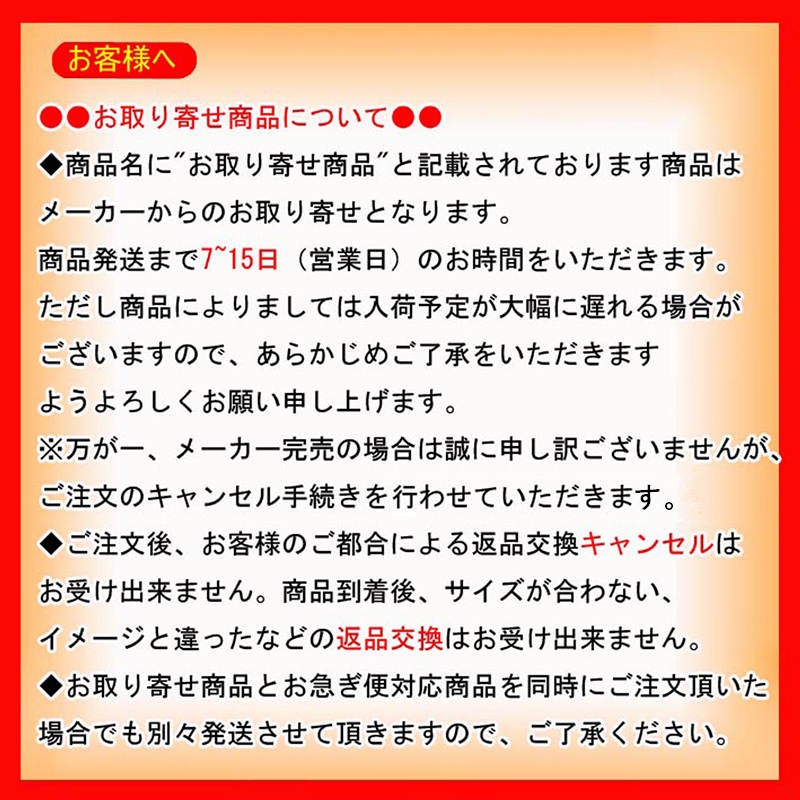 お客様へ

●●お取り寄せ商品について●●

◆商品名に"お取り寄せ商品"と記載されております商品はメーカーからのお取り寄せとなります。
商品発送まで7~15日（営業日）のお時間をいただきます。
ただし商品によりましては入荷予定が大幅に遅れる場合がございますので、あらかじめご了承をいただきますようよろしくお願い申し上げます。
※万が一、メーカー完売の場合は誠に申し訳ございませんが、ご注文のキャンセル手続きを行わせていただきます。

◆ご注文後、お客様のご都合による返品交換キャンセルはお受け出来ません。商品到着後、サイズが合わない、イメージと違ったなどの返品交換はお受け出来ません。

◆お取り寄せ商品とお急ぎ便対応商品を同時にご注文頂いた場合でも別々発送させて頂きますので、ご了承ください。